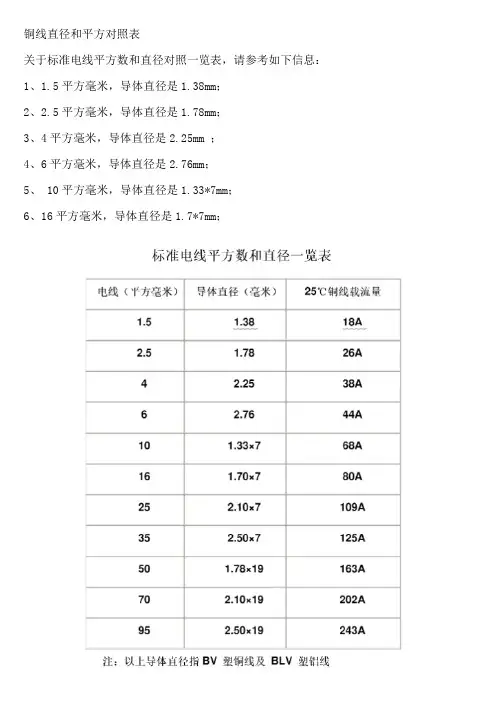 铜线直径和平方对照表

关于标准电线平方数和直径对照一览表，请参考如下信息：

1、1.5 平方毫米，导体直径是 1.38mm；

2、2.5 平方毫米，导体直径是 1.78mm；

3、4 平方毫米，导体直径是 2.25mm ；

4、6 平方毫米，导体直径是 2.76mm；

5、 10 平方毫米，导体直径是 1.33*7mm；

6、16 平方毫米，导体直径是 1.7*7mm；

标准电线平方数和直径一览表

| 电线（平方毫米） | 导体直径（毫米） | 25℃铜线载流量 |
|---|---|---|
| 1.5 | 1.38 | 18A |
| 2.5 | 1.78 | 26A |
| 4 | 2.25 | 38A |
| 6 | 2.76 | 44A |
| 10 | 1.33×7 | 68A |
| 16 | 1.70×7 | 80A |
| 25 | 2.10×7 | 109A |
| 35 | 2.50×7 | 125A |
| 50 | 1.78×19 | 163A |
| 70 | 2.10×19 | 202A |
| 95 | 2.50×19 | 243A |

注：以上导体直径指 BV 塑铜线及 BLV 塑铝线